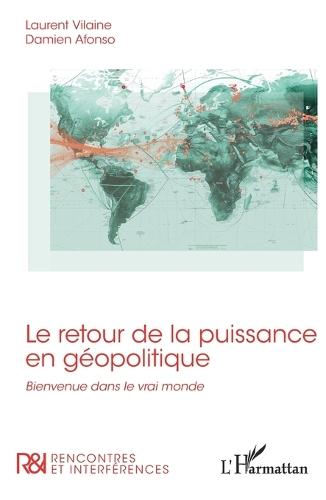 Laurent Vilaine
Damien Afonso

Le retour de la puissance en géopolitique

Bienvenue dans le vrai monde

R&I RENCONTRES ET INTERFÉRENCES

L'Harmattan